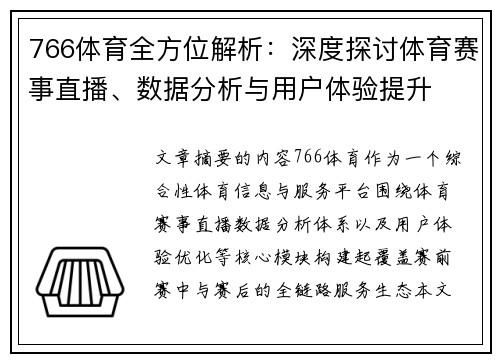 766体育全方位解析：深度探讨体育赛事直播、数据分析与用户体验提升

文章摘要的内容766体育作为一个综合性体育信息与服务平台围绕体育赛事直播数据分析体系以及用户体验优化等核心模块构建起覆盖赛前赛中与赛后的全链路服务生态本文